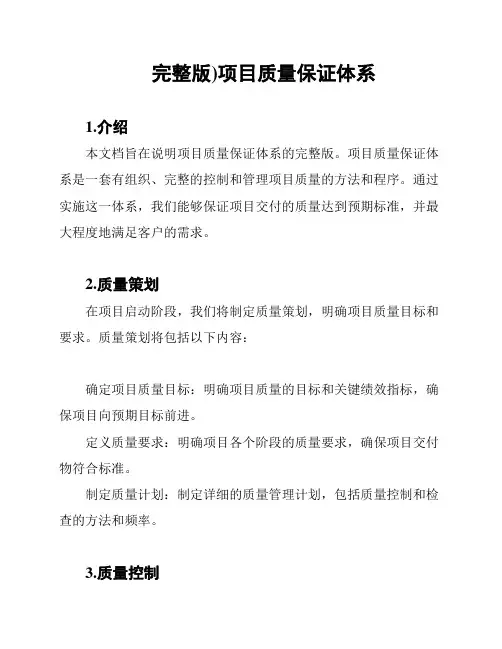 完整版)项目质量保证体系

1.介绍

本文档旨在说明项目质量保证体系的完整版。项目质量保证体系是一套有组织、完整的控制和管理项目质量的方法和程序。通过实施这一体系，我们能够保证项目交付的质量达到预期标准，并最大程度地满足客户的需求。

2.质量策划

在项目启动阶段，我们将制定质量策划，明确项目质量目标和要求。质量策划将包括以下内容：

确定项目质量目标：明确项目质量的目标和关键绩效指标，确保项目向预期目标前进。

定义质量要求：明确项目各个阶段的质量要求，确保项目交付物符合标准。

制定质量计划：制定详细的质量管理计划，包括质量控制和检查的方法和频率。

3.质量控制